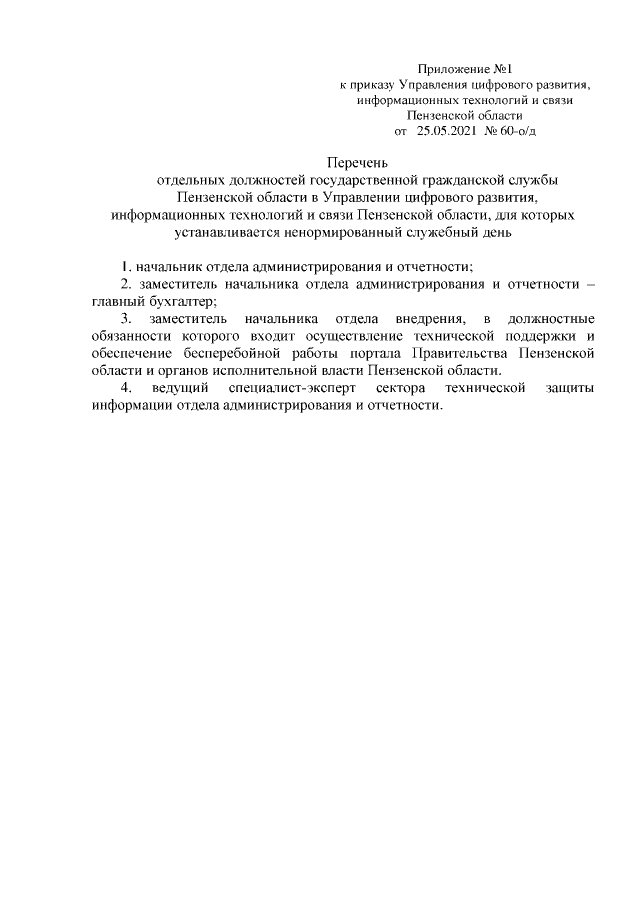 Приложение №1
к приказу Управления цифрового развития, информационных технологий и связи Пензенской области
от 25.05.2021 № 60-о/д

Перечень
отдельных должностей государственной гражданской службы Пензенской области в Управлении цифрового развития, информационных технологий и связи Пензенской области, для которых устанавливается ненормированный служебный день

1. начальник отдела администрирования и отчетности;

2. заместитель начальника отдела администрирования и отчетности – главный бухгалтер;

3. заместитель начальника отдела внедрения, в должностные обязанности которого входит осуществление технической поддержки и обеспечение бесперебойной работы портала Правительства Пензенской области и органов исполнительной власти Пензенской области.

4. ведущий специалист-эксперт сектора технической защиты информации отдела администрирования и отчетности.